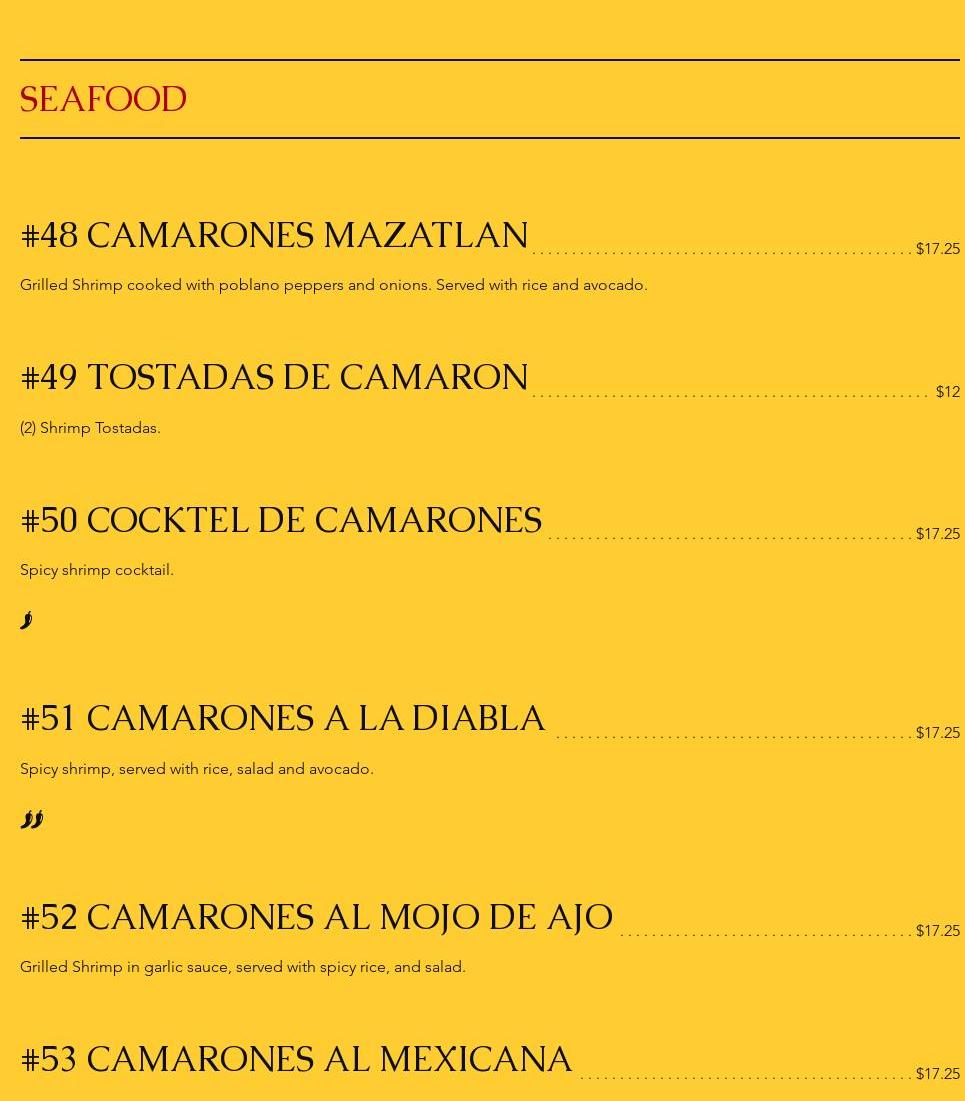 SEAFOOD

#48 CAMARONES MAZATLAN $17.25

Grilled Shrimp cooked with poblano peppers and onions. Served with rice and avocado.

#49 TOSTADAS DE CAMARON $12

(2) Shrimp Tostadas.

#50 COCKTEL DE CAMARONES $17.25

Spicy shrimp cocktail.

#51 CAMARONES A LA DIABLA $17.25

Spicy shrimp, served with rice, salad and avocado.

#52 CAMARONES AL MOJO DE AJO $17.25

Grilled Shrimp in garlic sauce, served with spicy rice, and salad.

#53 CAMARONES AL MEXICANA $17.25